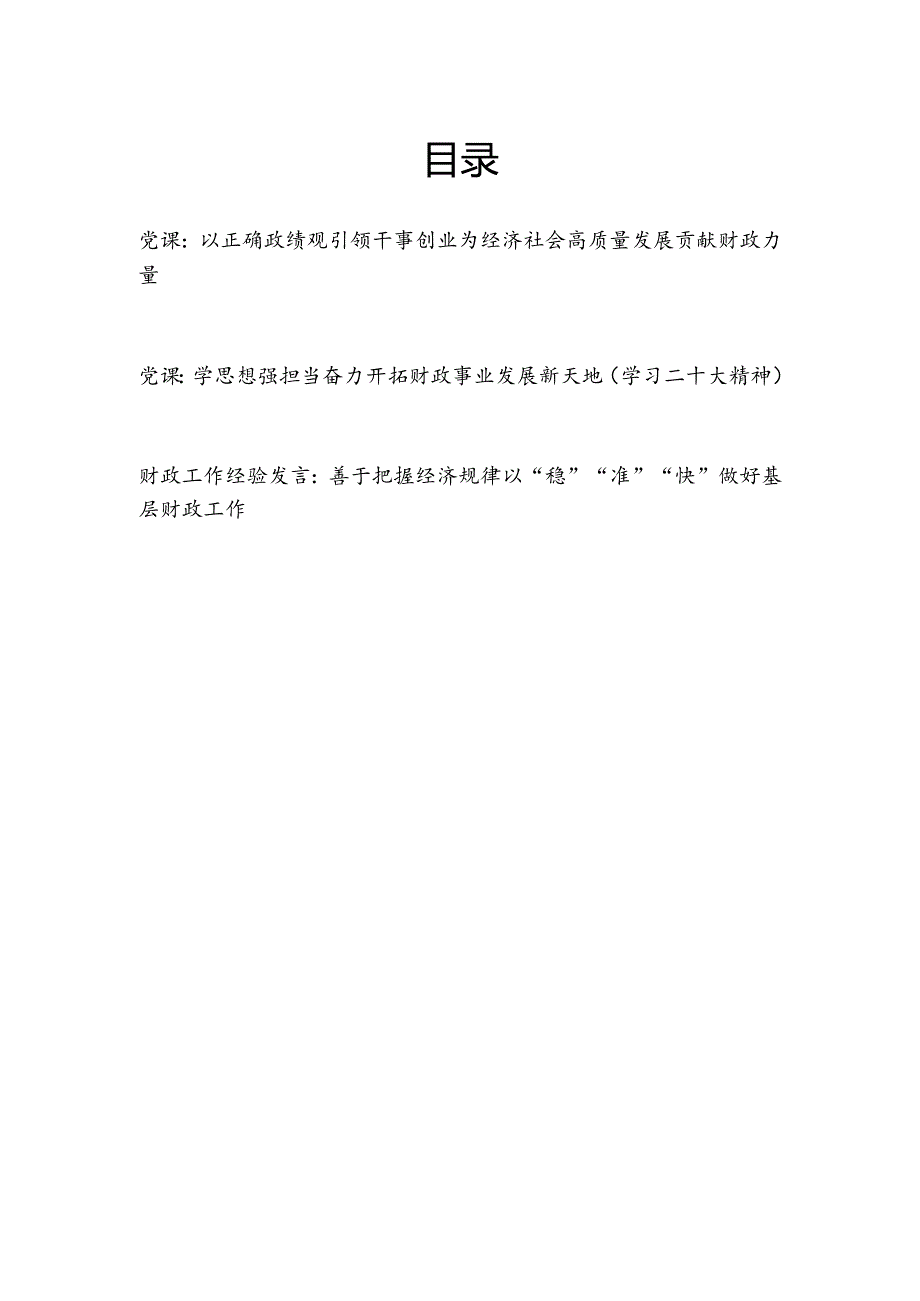 目录

党课：以正确政绩观引领干事创业为经济社会高质量发展贡献财政力量

党课：学思想强担当奋力开拓财政事业发展新天地（学习二十大精神）

财政工作经验发言：善于把握经济规律以“稳”“准”“快”做好基层财政工作